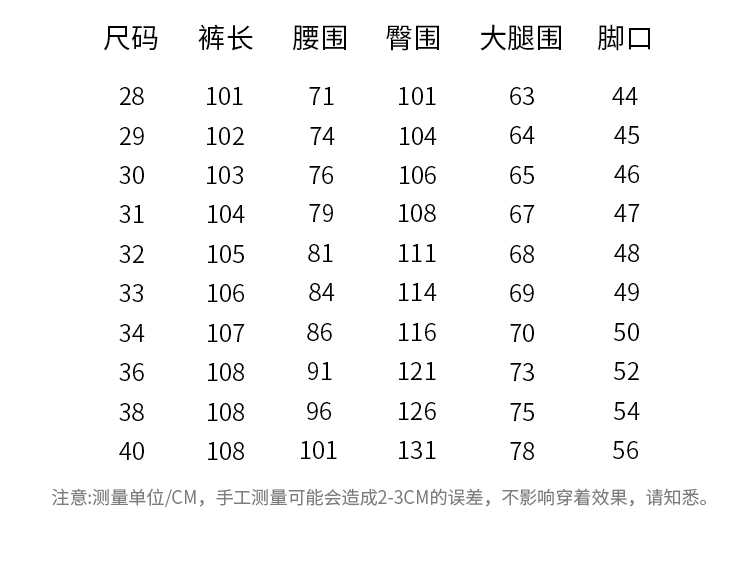 | 尺码 | 裤长 | 腰围 | 臀围 | 大腿围 | 脚口 |
|---|---|---|---|---|---|
| 28 | 101 | 71 | 101 | 63 | 44 |
| 29 | 102 | 74 | 104 | 64 | 45 |
| 30 | 103 | 76 | 106 | 65 | 46 |
| 31 | 104 | 79 | 108 | 67 | 47 |
| 32 | 105 | 81 | 111 | 68 | 48 |
| 33 | 106 | 84 | 114 | 69 | 49 |
| 34 | 107 | 86 | 116 | 70 | 50 |
| 36 | 108 | 91 | 121 | 73 | 52 |
| 38 | 108 | 96 | 126 | 75 | 54 |
| 40 | 108 | 101 | 131 | 78 | 56 |

注意:测量单位/CM，手工测量可能会造成2-3CM的误差，不影响穿着效果，请知悉。